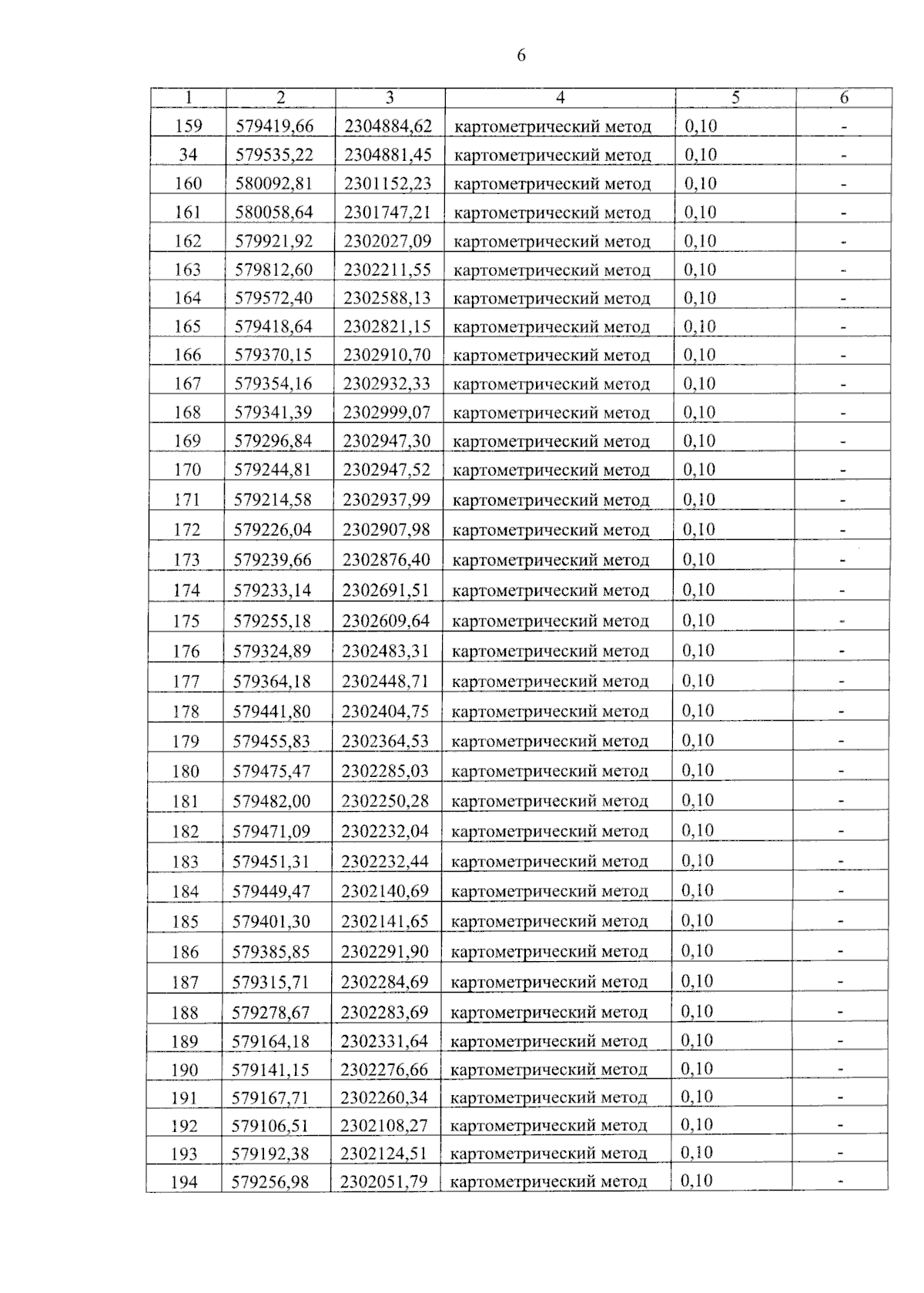 6

| 1 | 2 | 3 | 4 | 5 | 6 |
|---|---|---|---|---|---|
| 159 | 579419,66 | 2304884,62 | картометрический метод | 0,10 | - |
| 34 | 579535,22 | 2304881,45 | картометрический метод | 0,10 | - |
| 160 | 580092,81 | 2301152,23 | картометрический метод | 0,10 | - |
| 161 | 580058,64 | 2301747,21 | картометрический метод | 0,10 | - |
| 162 | 579921,92 | 2302027,09 | картометрический метод | 0,10 | - |
| 163 | 579812,60 | 2302211,55 | картометрический метод | 0,10 | - |
| 164 | 579572,40 | 2302588,13 | картометрический метод | 0,10 | - |
| 165 | 579418,64 | 2302821,15 | картометрический метод | 0,10 | - |
| 166 | 579370,15 | 2302910,70 | картометрический метод | 0,10 | - |
| 167 | 579354,16 | 2302932,33 | картометрический метод | 0,10 | - |
| 168 | 579341,39 | 2302999,07 | картометрический метод | 0,10 | - |
| 169 | 579296,84 | 2302947,30 | картометрический метод | 0,10 | - |
| 170 | 579244,81 | 2302947,52 | картометрический метод | 0,10 | - |
| 171 | 579214,58 | 2302937,99 | картометрический метод | 0,10 | - |
| 172 | 579226,04 | 2302907,98 | картометрический метод | 0,10 | - |
| 173 | 579239,66 | 2302876,40 | картометрический метод | 0,10 | - |
| 174 | 579233,14 | 2302691,51 | картометрический метод | 0,10 | - |
| 175 | 579255,18 | 2302609,64 | картометрический метод | 0,10 | - |
| 176 | 579324,89 | 2302483,31 | картометрический метод | 0,10 | - |
| 177 | 579364,18 | 2302448,71 | картометрический метод | 0,10 | - |
| 178 | 579441,80 | 2302404,75 | картометрический метод | 0,10 | - |
| 179 | 579455,83 | 2302364,53 | картометрический метод | 0,10 | - |
| 180 | 579475,47 | 2302285,03 | картометрический метод | 0,10 | - |
| 181 | 579482,00 | 2302250,28 | картометрический метод | 0,10 | - |
| 182 | 579471,09 | 2302232,04 | картометрический метод | 0,10 | - |
| 183 | 579451,31 | 2302232,44 | картометрический метод | 0,10 | - |
| 184 | 579449,47 | 2302140,69 | картометрический метод | 0,10 | - |
| 185 | 579401,30 | 2302141,65 | картометрический метод | 0,10 | - |
| 186 | 579385,85 | 2302291,90 | картометрический метод | 0,10 | - |
| 187 | 579315,71 | 2302284,69 | картометрический метод | 0,10 | - |
| 188 | 579278,67 | 2302283,69 | картометрический метод | 0,10 | - |
| 189 | 579164,18 | 2302331,64 | картометрический метод | 0,10 | - |
| 190 | 579141,15 | 2302276,66 | картометрический метод | 0,10 | - |
| 191 | 579167,71 | 2302260,34 | картометрический метод | 0,10 | - |
| 192 | 579106,51 | 2302108,27 | картометрический метод | 0,10 | - |
| 193 | 579192,38 | 2302124,51 | картометрический метод | 0,10 | - |
| 194 | 579256,98 | 2302051,79 | картометрический метод | 0,10 | - |